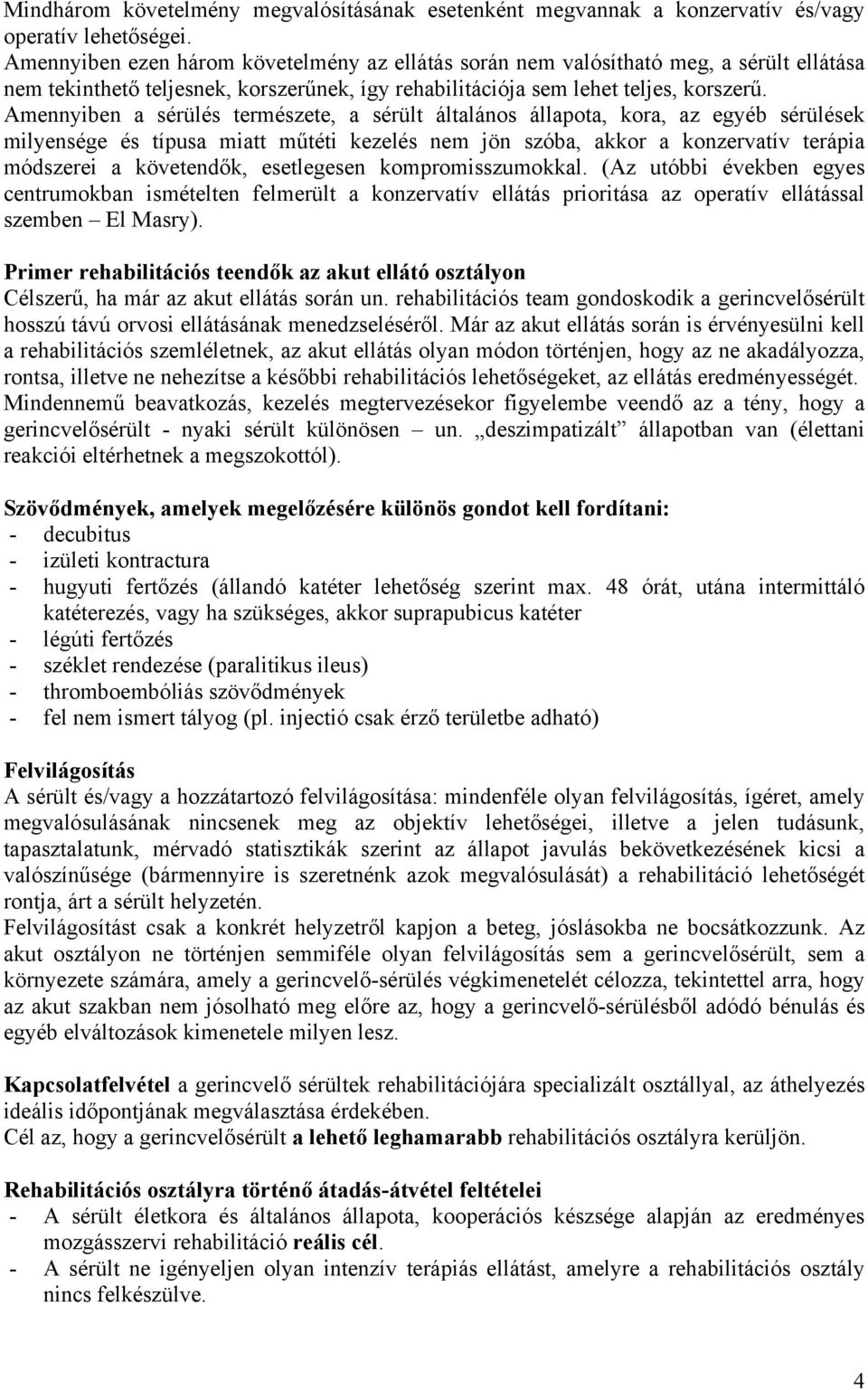 Mindhárom követelmény megvalósításának esetenként megvannak a konzervatív és/vagy operatív lehetőségei.
Amennyiben ezen három követelmény az ellátás során nem valósítható meg, a sérült ellátása nem tekinthető teljesnek, korszerűnek, így rehabilitációja sem lehet teljes, korszerű.
Amennyiben a sérülés természete, a sérült általános állapota, kora, az egyéb sérülések milyensége és típusa miatt műtéti kezelés nem jön szóba, akkor a konzervatív terápia módszerei a követendők, esetlegesen kompromisszumokkal. (Az utóbbi években egyes centrumokban ismételten felmerült a konzervatív ellátás prioritása az operatív ellátással szemben – El Masry).

Primer rehabilitációs teendők az akut ellátó osztályon
Célszerű, ha már az akut ellátás során un. rehabilitációs team gondoskodik a gerincvelősérült hosszú távú orvosi ellátásának menedzseléséről. Már az akut ellátás során is érvényesülni kell a rehabilitációs szemléletnek, az akut ellátás olyan módon történjen, hogy az ne akadályozza, rontsa, illetve ne nehezítse a későbbi rehabilitációs lehetőségeket, az ellátás eredményességét.
Mindennemű beavatkozás, kezelés megtervezésekor figyelembe veendő az a tény, hogy a gerincvelősérült - nyaki sérült különösen – un. „deszimpatizált” állapotban van (élettani reakciói eltérhetnek a megszokottól).

Szövődmények, amelyek megelőzésére különös gondot kell fordítani:
- decubitus
- izületi kontractura
- hugyuti fertőzés (állandó katéter lehetőség szerint max. 48 órát, utána intermittáló katéterezés, vagy ha szükséges, akkor suprapubicus katéter
- légúti fertőzés
- széklet rendezése (paralitikus ileus)
- thromboembóliás szövődmények
- fel nem ismert tályog (pl. injectió csak érző területbe adható)

Felvilágosítás
A sérült és/vagy a hozzátartozó felvilágosítása: mindenféle olyan felvilágosítás, ígéret, amely megvalósulásának nincsenek meg az objektív lehetőségei, illetve a jelen tudásunk, tapasztalatunk, mérvadó statisztikák szerint az állapot javulás bekövetkezésének kicsi a valószínűsége (bármennyire is szeretnénk azok megvalósulását) a rehabilitáció lehetőségét rontja, árt a sérült helyzetén.
Felvilágosítást csak a konkrét helyzetről kapjon a beteg, jóslásokba ne bocsátkozzunk. Az akut osztályon ne történjen semmiféle olyan felvilágosítás sem a gerincvelősérült, sem a környezete számára, amely a gerincvelő-sérülés végkimenetelét célozza, tekintettel arra, hogy az akut szakban nem jósolható meg előre az, hogy a gerincvelő-sérülésből adódó bénulás és egyéb elváltozások kimenetele milyen lesz.

Kapcsolatfelvétel a gerincvelő sérültek rehabilitációjára specializált osztállyal, az áthelyezés ideális időpontjának megválasztása érdekében.
Cél az, hogy a gerincvelősérült a lehető leghamarabb rehabilitációs osztályra kerüljön.

Rehabilitációs osztályra történő átadás-átvétel feltételei
- A sérült életkora és általános állapota, kooperációs készsége alapján az eredményes mozgásszervi rehabilitáció reális cél.
- A sérült ne igényeljen olyan intenzív terápiás ellátást, amelyre a rehabilitációs osztály nincs felkészülve.

4